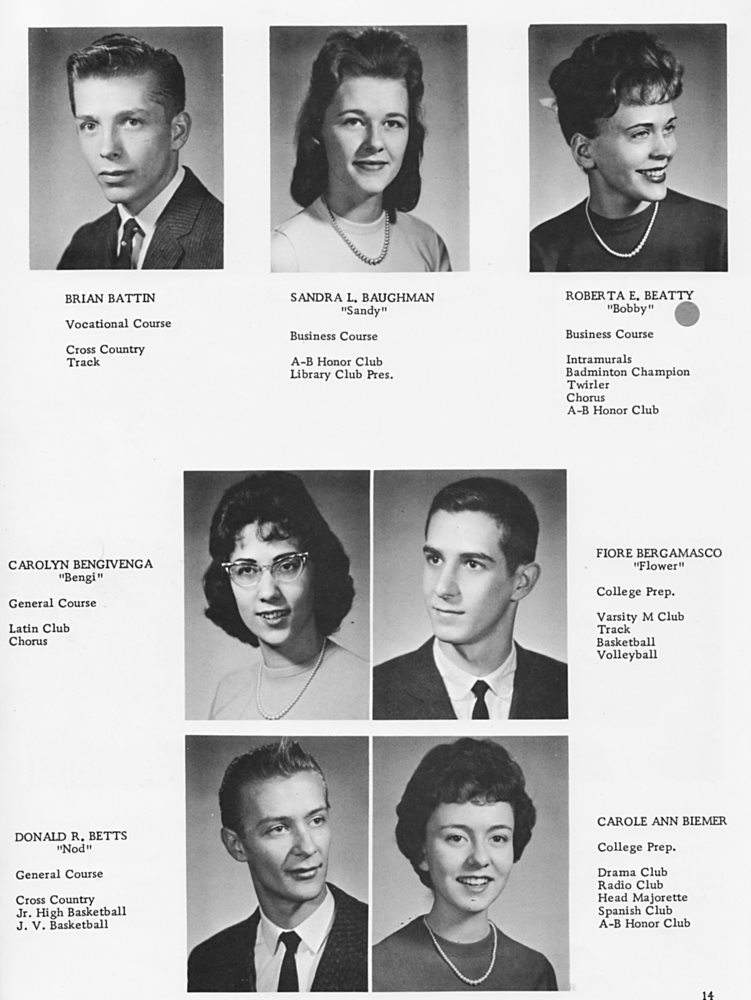 BRIAN BATTIN

Vocational Course

Cross Country
Track

SANDRA L. BAUGHMAN
"Sandy"

Business Course

A-B Honor Club
Library Club Pres.

ROBERTA E. BEATTY
"Bobby"

Business Course

Intramurals
Badminton Champion
Twirler
Chorus
A-B Honor Club

CAROLYN BENGIVENGA
"Bengi"

General Course

Latin Club
Chorus

FIORE BERGAMASCO
"Flower"

College Prep.

Varsity M Club
Track
Basketball
Volleyball

DONALD R. BETTS
"Nod"

General Course

Cross Country
Jr. High Basketball
J. V. Basketball

CAROLE ANN BIEMER

College Prep.

Drama Club
Radio Club
Head Majorette
Spanish Club
A-B Honor Club

14